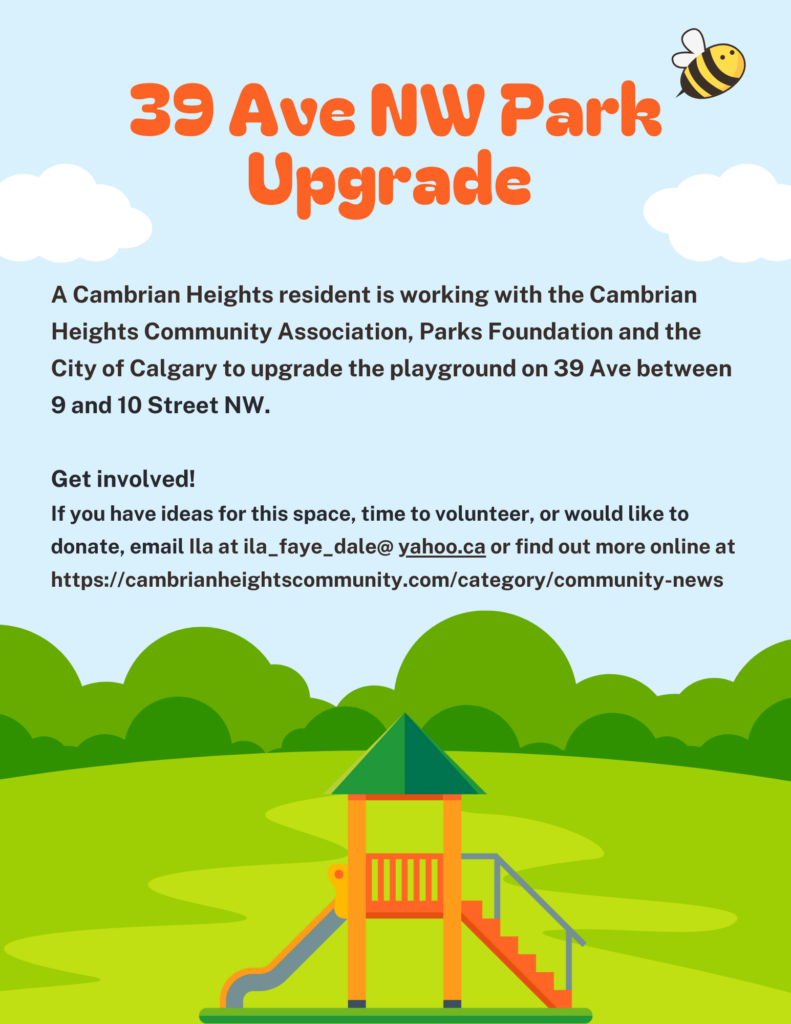 39 Ave NW Park Upgrade

A Cambrian Heights resident is working with the Cambrian Heights Community Association, Parks Foundation and the City of Calgary to upgrade the playground on 39 Ave between 9 and 10 Street NW.

Get involved!

If you have ideas for this space, time to volunteer, or would like to donate, email Ila at ila_faye_dale@ yahoo.ca or find out more online at https://cambrianheightscommunity.com/category/community-news